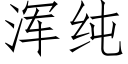 浑纯